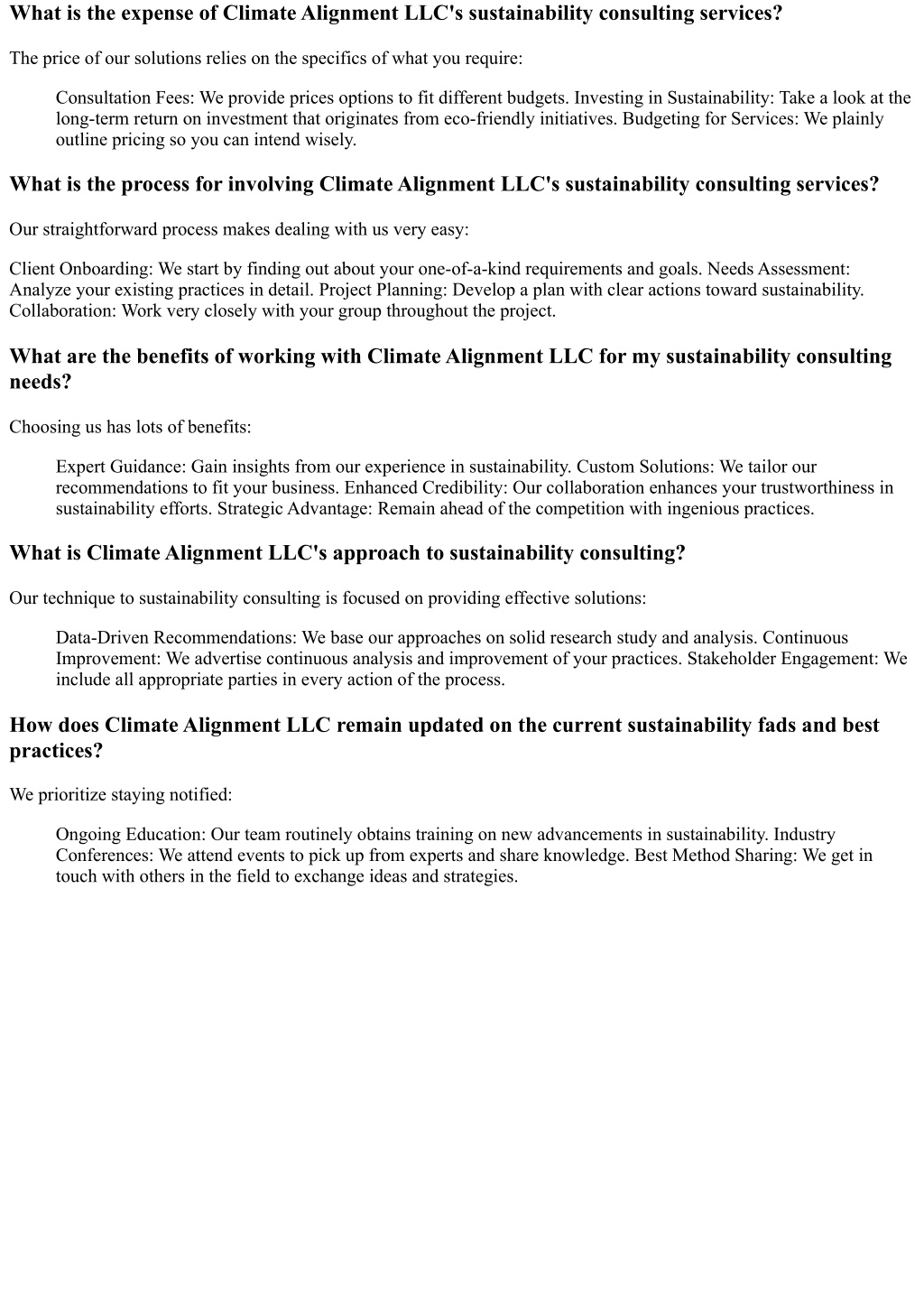 What is the expense of Climate Alignment LLC's sustainability consulting services?

The price of our solutions relies on the specifics of what you require:

Consultation Fees: We provide prices options to fit different budgets. Investing in Sustainability: Take a look at the long-term return on investment that originates from eco-friendly initiatives. Budgeting for Services: We plainly outline pricing so you can intend wisely.

What is the process for involving Climate Alignment LLC's sustainability consulting services?

Our straightforward process makes dealing with us very easy:

Client Onboarding: We start by finding out about your one-of-a-kind requirements and goals. Needs Assessment: Analyze your existing practices in detail. Project Planning: Develop a plan with clear actions toward sustainability. Collaboration: Work very closely with your group throughout the project.

What are the benefits of working with Climate Alignment LLC for my sustainability consulting needs?

Choosing us has lots of benefits:

Expert Guidance: Gain insights from our experience in sustainability. Custom Solutions: We tailor our recommendations to fit your business. Enhanced Credibility: Our collaboration enhances your trustworthiness in sustainability efforts. Strategic Advantage: Remain ahead of the competition with ingenious practices.

What is Climate Alignment LLC's approach to sustainability consulting?

Our technique to sustainability consulting is focused on providing effective solutions:

Data-Driven Recommendations: We base our approaches on solid research study and analysis. Continuous Improvement: We advertise continuous analysis and improvement of your practices. Stakeholder Engagement: We include all appropriate parties in every action of the process.

How does Climate Alignment LLC remain updated on the current sustainability fads and best practices?

We prioritize staying notified:

Ongoing Education: Our team routinely obtains training on new advancements in sustainability. Industry Conferences: We attend events to pick up from experts and share knowledge. Best Method Sharing: We get in touch with others in the field to exchange ideas and strategies.